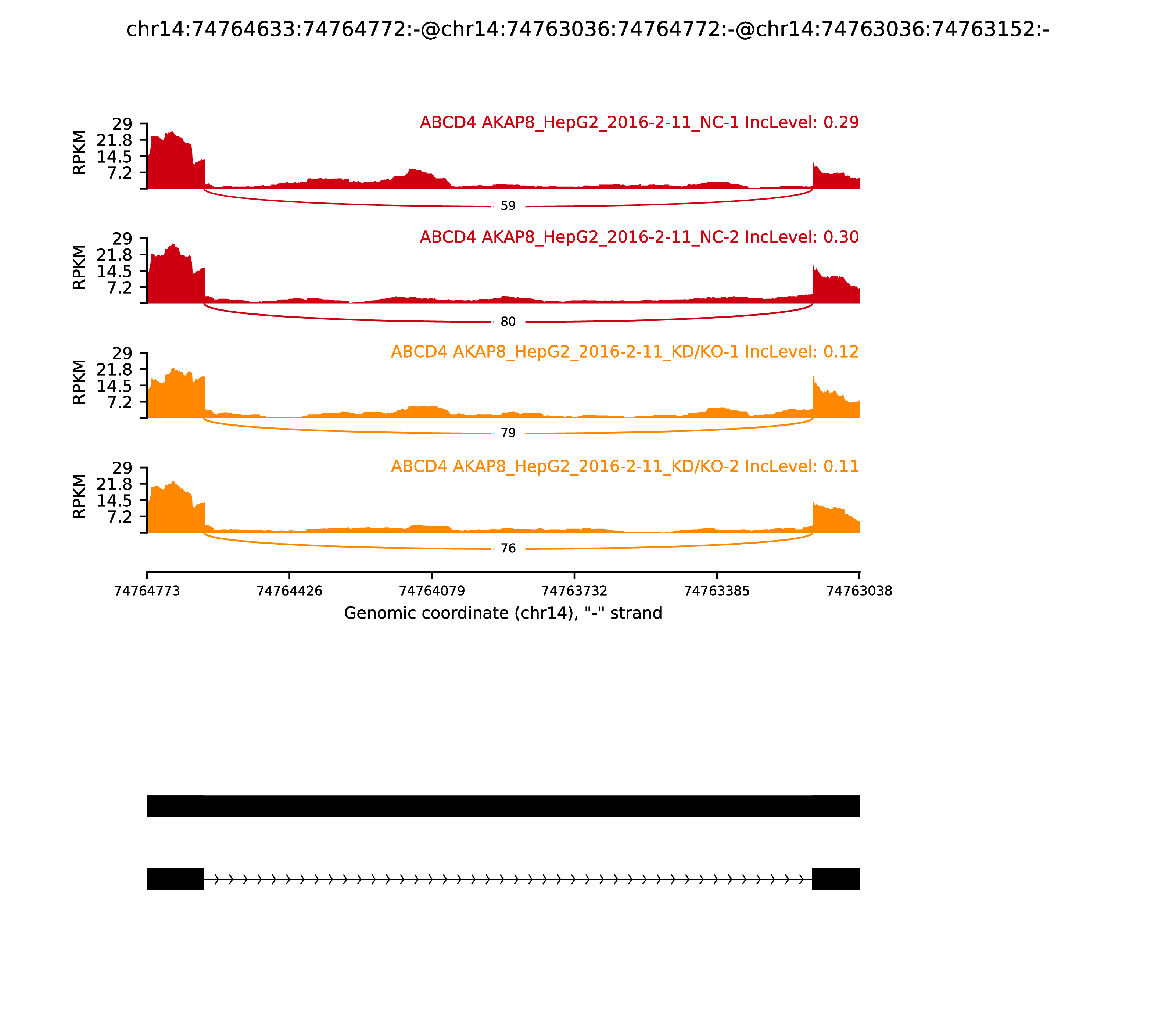 chr14:74764633:74764772:-@chr14:74763036:74764772:-@chr14:74763036:74763152:-

ABCD4 AKAP8_HepG2_2016-2-11_NC-1 IncLevel: 0.29

RPKM
29
21.8
14.5
7.2

59

ABCD4 AKAP8_HepG2_2016-2-11_NC-2 IncLevel: 0.30

RPKM
29
21.8
14.5
7.2

80

ABCD4 AKAP8_HepG2_2016-2-11_KD/KO-1 IncLevel: 0.12

RPKM
29
21.8
14.5
7.2

79

ABCD4 AKAP8_HepG2_2016-2-11_KD/KO-2 IncLevel: 0.11

RPKM
29
21.8
14.5
7.2

76

74764773 74764426 74764079 74763732 74763385 74763038

Genomic coordinate (chr14), "-" strand